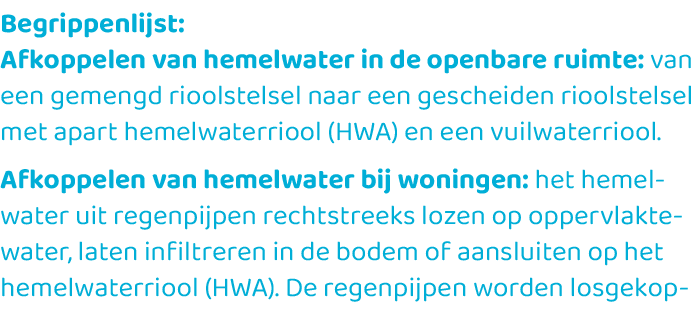 Begrippenlijst:
Afkoppelen van hemelwater in de openbare ruimte: van een gemengd rioolstelsel naar een gescheiden rioolstelsel met apart hemelwaterriool (HWA) en een vuilwaterriool.

Afkoppelen van hemelwater bij woningen: het hemelwater uit regenpijpen rechtstreeks lozen op oppervlaktewater, laten infiltreren in de bodem of aansluiten op het hemelwaterriool (HWA). De regenpijpen worden losgekop-